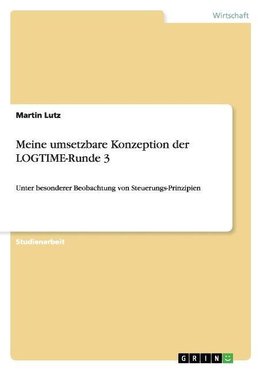 Wirtschaft

Martin Lutz

Meine umsetzbare Konzeption der LOGTIME-Runde 3

Unter besonderer Beobachtung von Steuerungs-Prinzipien

Studienarbeit

GRIN